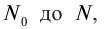 $N_0$ до $N$,